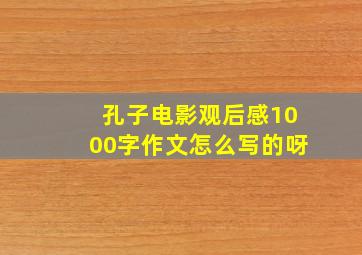 孔子电影观后感1000字作文怎么写的呀